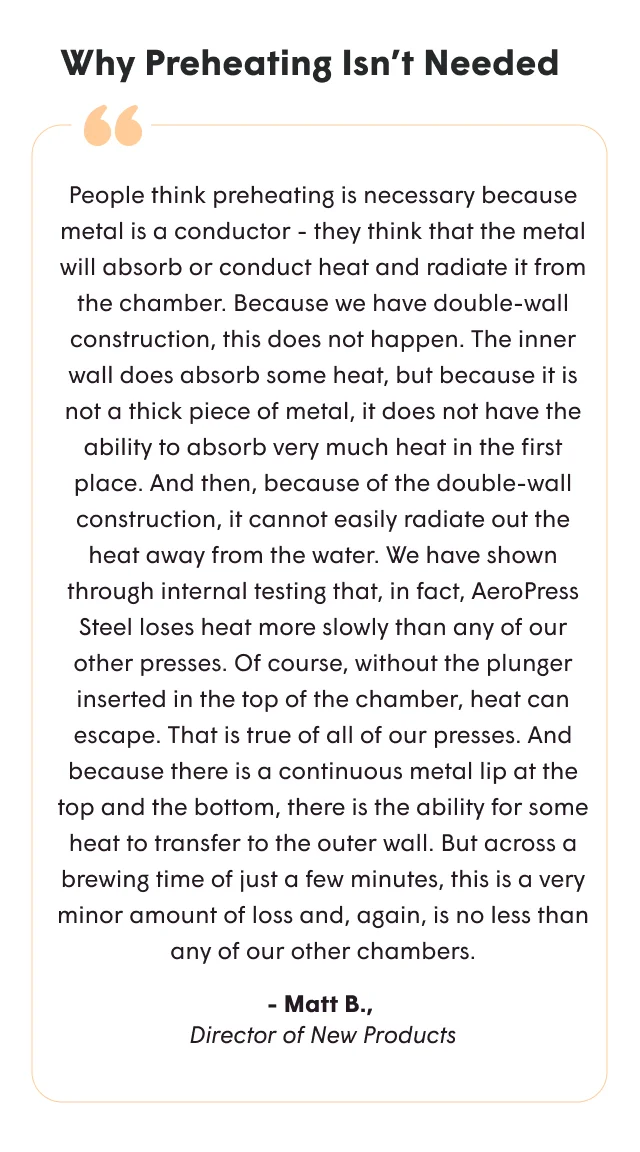 Why Preheating Isn't Needed

People think preheating is necessary because metal is a conductor - they think that the metal will absorb or conduct heat and radiate it from the chamber. Because we have double-wall construction, this does not happen. The inner wall does absorb some heat, but because it is not a thick piece of metal, it does not have the ability to absorb very much heat in the first place. And then, because of the double-wall construction, it cannot easily radiate out the heat away from the water. We have shown through internal testing that, in fact, AeroPress Steel loses heat more slowly than any of our other presses. Of course, without the plunger inserted in the top of the chamber, heat can escape. That is true of all of our presses. And because there is a continuous metal lip at the top and the bottom, there is the ability for some heat to transfer to the outer wall. But across a brewing time of just a few minutes, this is a very minor amount of loss and, again, is no less than any of our other chambers.

- Matt B.,
Director of New Products